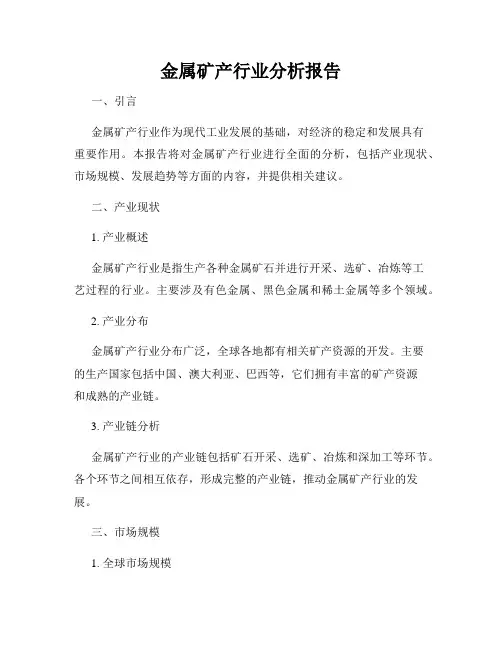 金属矿产行业分析报告

一、引言

金属矿产行业作为现代工业发展的基础，对经济的稳定和发展具有重要作用。本报告将对金属矿产行业进行全面的分析，包括产业现状、市场规模、发展趋势等方面的内容，并提供相关建议。

二、产业现状

1. 产业概述

金属矿产行业是指生产各种金属矿石并进行开采、选矿、冶炼等工艺过程的行业。主要涉及有色金属、黑色金属和稀土金属等多个领域。

2. 产业分布

金属矿产行业分布广泛，全球各地都有相关矿产资源的开发。主要的生产国家包括中国、澳大利亚、巴西等，它们拥有丰富的矿产资源和成熟的产业链。

3. 产业链分析

金属矿产行业的产业链包括矿石开采、选矿、冶炼和深加工等环节。各个环节之间相互依存，形成完整的产业链，推动金属矿产行业的发展。

三、市场规模

1. 全球市场规模